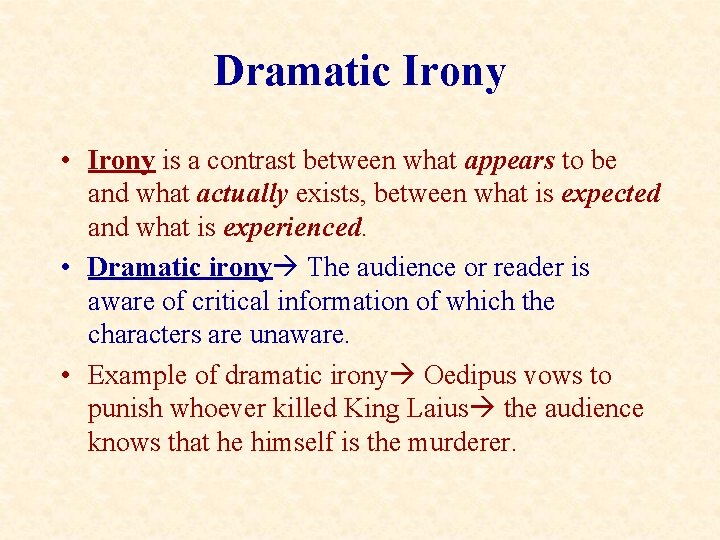 Dramatic Irony

• Irony is a contrast between what appears to be and what actually exists, between what is expected and what is experienced.

• Dramatic irony→ The audience or reader is aware of critical information of which the characters are unaware.

• Example of dramatic irony→ Oedipus vows to punish whoever killed King Laius→ the audience knows that he himself is the murderer.